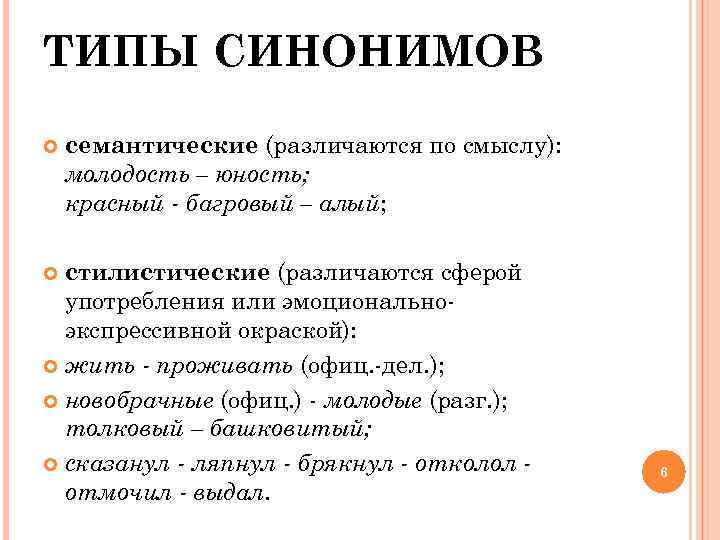 ТИПЫ СИНОНИМОВ

семантические (различаются по смыслу): молодость – юность; красный - багровый – алый;

стилистические (различаются сферой употребления или эмоционально-экспрессивной окраской):

жить - проживать (офиц.-дел.);

новобрачные (офиц.) - молодые (разг.); толковый – башковитый;

сказанул - ляпнул - брякнул - отколол - отмочил - выдал.

6